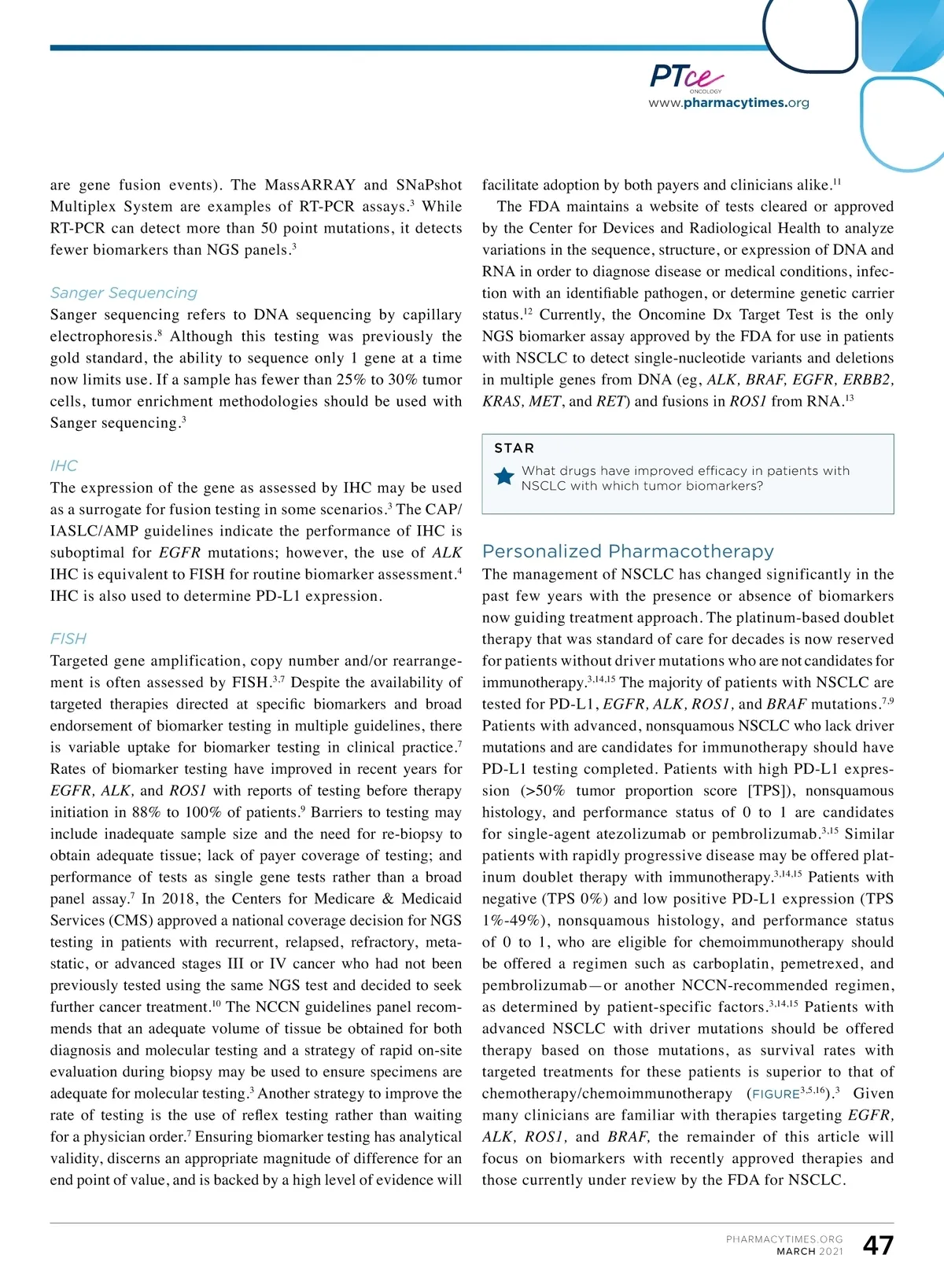 PTce
ONCOLOGY
www.pharmacytimes.org

are gene fusion events). The MassARRAY and SNaPshot Multiplex System are examples of RT-PCR assays.$^{3}$ While RT-PCR can detect more than 50 point mutations, it detects fewer biomarkers than NGS panels.$^{3}$

Sanger Sequencing
Sanger sequencing refers to DNA sequencing by capillary electrophoresis.$^{8}$ Although this testing was previously the gold standard, the ability to sequence only 1 gene at a time now limits use. If a sample has fewer than 25% to 30% tumor cells, tumor enrichment methodologies should be used with Sanger sequencing.$^{3}$

IHC
The expression of the gene as assessed by IHC may be used as a surrogate for fusion testing in some scenarios.$^{3}$ The CAP/IASLC/AMP guidelines indicate the performance of IHC is suboptimal for EGFR mutations; however, the use of ALK IHC is equivalent to FISH for routine biomarker assessment.$^{4}$ IHC is also used to determine PD-L1 expression.

FISH
Targeted gene amplification, copy number and/or rearrangement is often assessed by FISH.$^{3,7}$ Despite the availability of targeted therapies directed at specific biomarkers and broad endorsement of biomarker testing in multiple guidelines, there is variable uptake for biomarker testing in clinical practice.$^{7}$ Rates of biomarker testing have improved in recent years for EGFR, ALK, and ROS1 with reports of testing before therapy initiation in 88% to 100% of patients.$^{9}$ Barriers to testing may include inadequate sample size and the need for re-biopsy to obtain adequate tissue; lack of payer coverage of testing; and performance of tests as single gene tests rather than a broad panel assay.$^{7}$ In 2018, the Centers for Medicare & Medicaid Services (CMS) approved a national coverage decision for NGS testing in patients with recurrent, relapsed, refractory, metastatic, or advanced stages III or IV cancer who had not been previously tested using the same NGS test and decided to seek further cancer treatment.$^{10}$ The NCCN guidelines panel recommends that an adequate volume of tissue be obtained for both diagnosis and molecular testing and a strategy of rapid on-site evaluation during biopsy may be used to ensure specimens are adequate for molecular testing.$^{3}$ Another strategy to improve the rate of testing is the use of reflex testing rather than waiting for a physician order.$^{7}$ Ensuring biomarker testing has analytical validity, discerns an appropriate magnitude of difference for an end point of value, and is backed by a high level of evidence will facilitate adoption by both payers and clinicians alike.$^{11}$

The FDA maintains a website of tests cleared or approved by the Center for Devices and Radiological Health to analyze variations in the sequence, structure, or expression of DNA and RNA in order to diagnose disease or medical conditions, infection with an identifiable pathogen, or determine genetic carrier status.$^{12}$ Currently, the Oncomine Dx Target Test is the only NGS biomarker assay approved by the FDA for use in patients with NSCLC to detect single-nucleotide variants and deletions in multiple genes from DNA (eg, ALK, BRAF, EGFR, ERBB2, KRAS, MET, and RET) and fusions in ROS1 from RNA.$^{13}$

STAR
What drugs have improved efficacy in patients with NSCLC with which tumor biomarkers?

Personalized Pharmacotherapy
The management of NSCLC has changed significantly in the past few years with the presence or absence of biomarkers now guiding treatment approach. The platinum-based doublet therapy that was standard of care for decades is now reserved for patients without driver mutations who are not candidates for immunotherapy.$^{3,14,15}$ The majority of patients with NSCLC are tested for PD-L1, EGFR, ALK, ROS1, and BRAF mutations.$^{7,9}$ Patients with advanced, nonsquamous NSCLC who lack driver mutations and are candidates for immunotherapy should have PD-L1 testing completed. Patients with high PD-L1 expression (>50% tumor proportion score [TPS]), nonsquamous histology, and performance status of 0 to 1 are candidates for single-agent atezolizumab or pembrolizumab.$^{3,15}$ Similar patients with rapidly progressive disease may be offered platinum doublet therapy with immunotherapy.$^{3,14,15}$ Patients with negative (TPS 0%) and low positive PD-L1 expression (TPS 1%-49%), nonsquamous histology, and performance status of 0 to 1, who are eligible for chemoimmunotherapy should be offered a regimen such as carboplatin, pemetrexed, and pembrolizumab—or another NCCN-recommended regimen, as determined by patient-specific factors.$^{3,14,15}$ Patients with advanced NSCLC with driver mutations should be offered therapy based on those mutations, as survival rates with targeted treatments for these patients is superior to that of chemotherapy/chemoimmunotherapy (FIGURE$^{3,5,16}$).$^{3}$ Given many clinicians are familiar with therapies targeting EGFR, ALK, ROS1, and BRAF, the remainder of this article will focus on biomarkers with recently approved therapies and those currently under review by the FDA for NSCLC.

PHARMACYTIMES.ORG
MARCH 2021 47